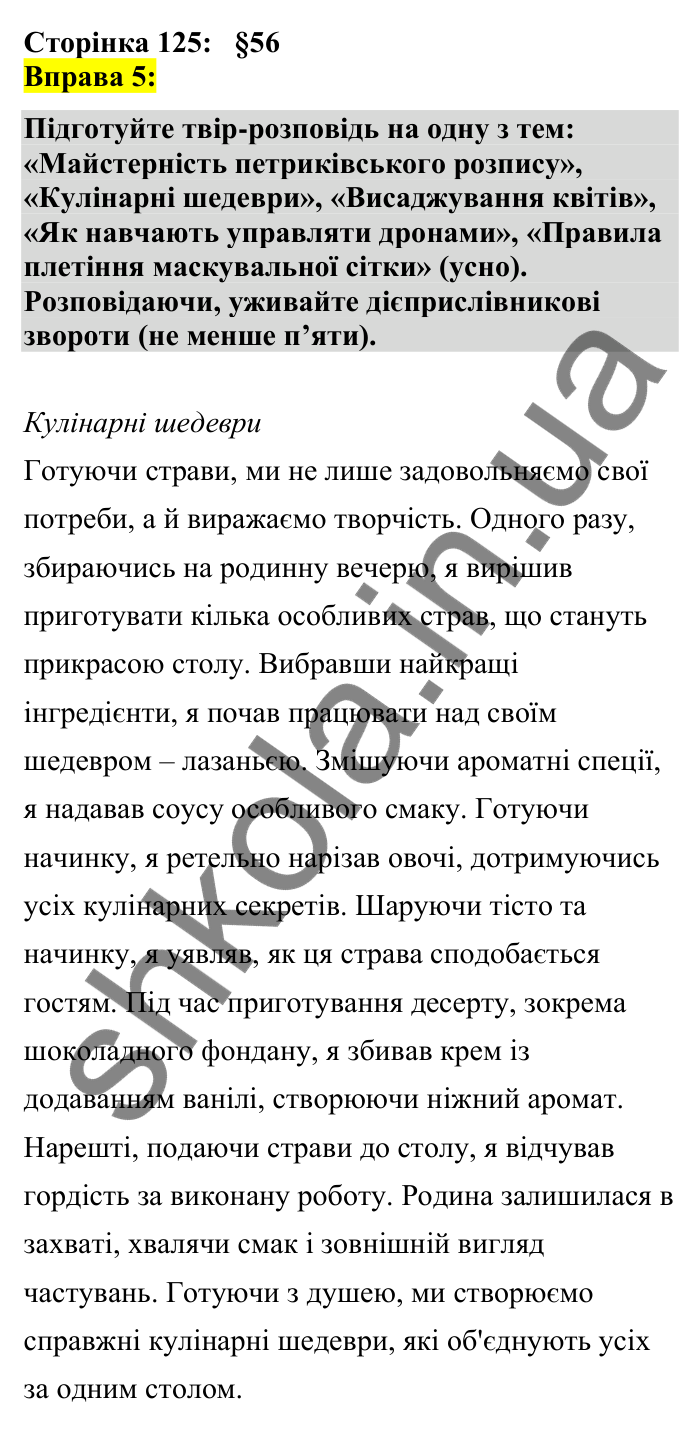 Сторінка 125: §56
Вправа 5:

Підготуйте твір-розповідь на одну з тем: «Майстерність петриківського розпису», «Кулінарні шедеври», «Висаджування квітів», «Як навчають управляти дронами», «Правила плетіння маскувальної сітки» (усно). Розповідаючи, уживайте дієприслівникові звороти (не менше п'яти).

Кулінарні шедеври
Готуючи страви, ми не лише задовольняємо свої потреби, а й виражаємо творчість. Одного разу, збираючись на родинну вечерю, я вирішив приготувати кілька особливих страв, що стануть прикрасою столу. Вибравши найкращі інгредієнти, я почав працювати над своїм шедевром – лазаньєю. Змішуючи ароматні спеції, я надавав соусу особливого смаку. Готуючи начинку, я ретельно нарізав овочі, дотримуючись усіх кулінарних секретів. Шаруючи тісто та начинку, я уявляв, як ця страва сподобається гостям. Під час приготування десерту, зокрема шоколадного фондану, я збивав крем із додаванням ванілі, створюючи ніжний аромат. Нарешті, подаючи страви до столу, я відчував гордість за виконану роботу. Родина залишилася в захваті, хвалячи смак і зовнішній вигляд частувань. Готуючи з душею, ми створюємо справжні кулінарні шедеври, які об'єднують усіх за одним столом.

shkola.in.ua